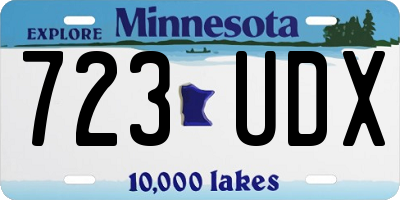 EXPLORE Minnesota

723 UDX

10,000 lakes